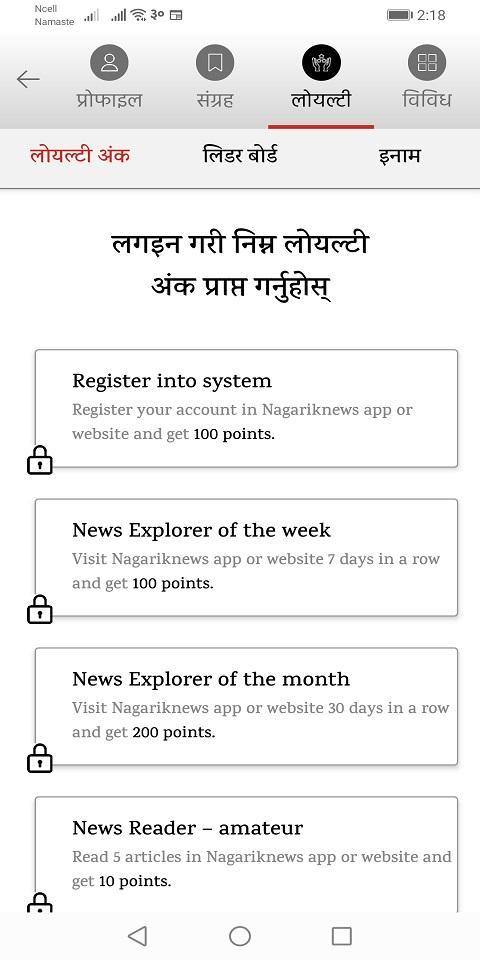 Ncell Namaste ३० 2:18

प्रोफाइल संग्रह लोयल्टी विविध

लोयल्टी अंक लिडर बोर्ड इनाम

लगइन गरी निम्न लोयल्टी अंक प्राप्त गर्नुहोस्

Register into system
Register your account in Nagariknews app or website and get 100 points.

News Explorer of the week
Visit Nagariknews app or website 7 days in a row and get 100 points.

News Explorer of the month
Visit Nagariknews app or website 30 days in a row and get 200 points.

News Reader – amateur
Read 5 articles in Nagariknews app or website and get 10 points.